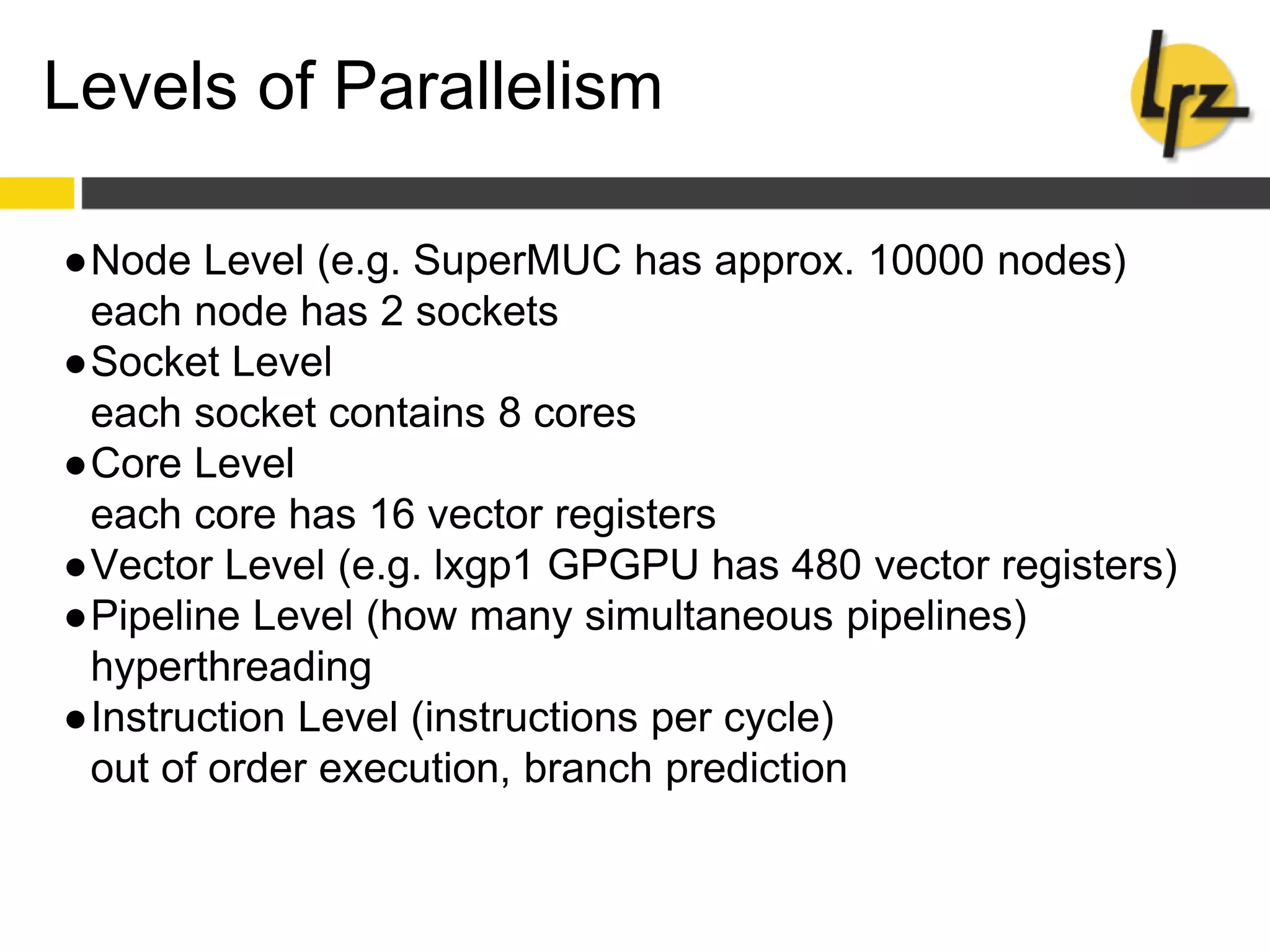 Levels of Parallelism

lrz

● Node Level (e.g. SuperMUC has approx. 10000 nodes)
each node has 2 sockets
● Socket Level
each socket contains 8 cores
● Core Level
each core has 16 vector registers
● Vector Level (e.g. lxgp1 GPGPU has 480 vector registers)
● Pipeline Level (how many simultaneous pipelines)
hyperthreading
● Instruction Level (instructions per cycle)
out of order execution, branch prediction